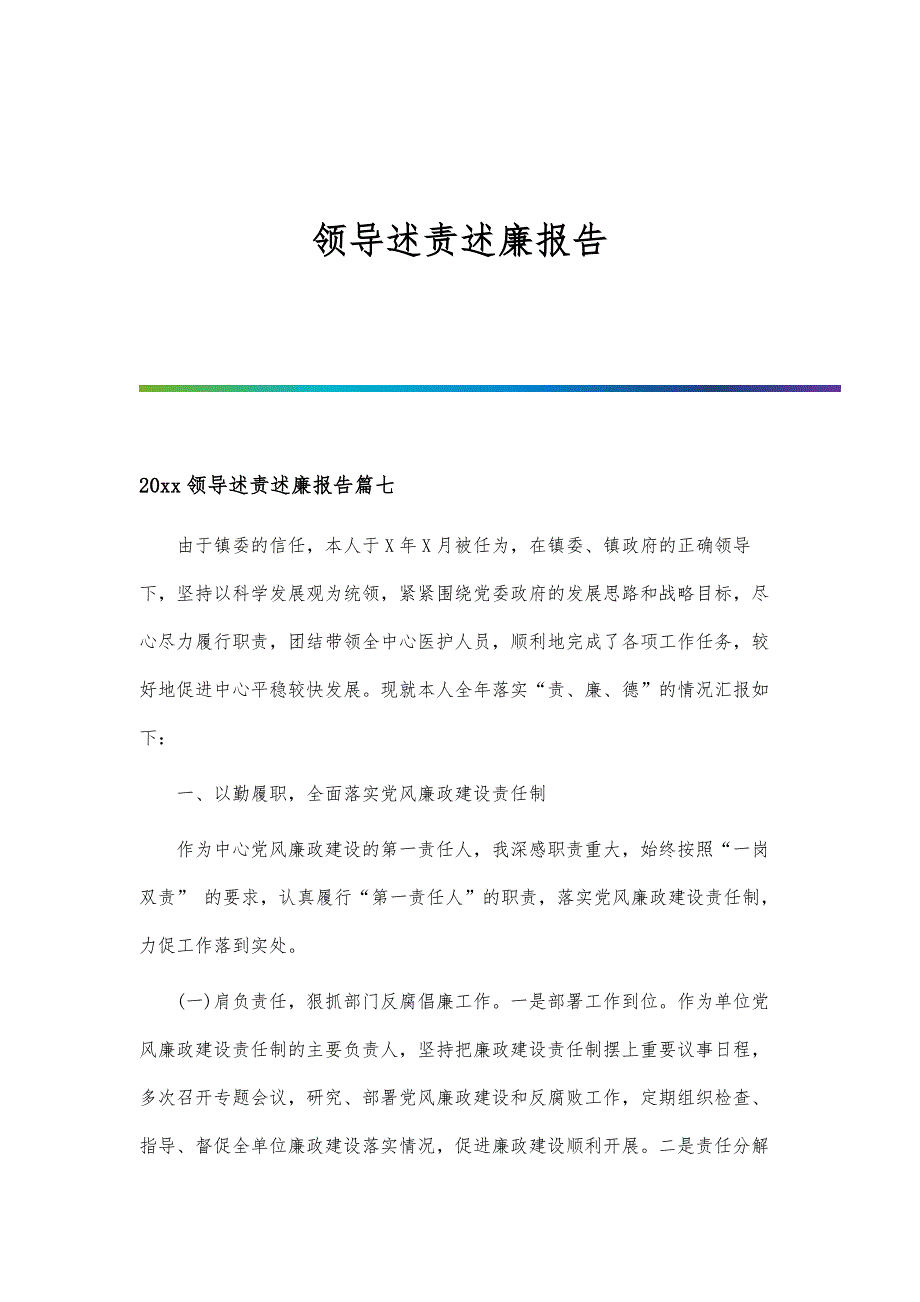 领导述责述廉报告

20xx领导述责述廉报告篇七

由于镇委的信任，本人于X年X月被任为，在镇委、镇政府的正确领导下，坚持以科学发展观为统领，紧紧围绕党委政府的发展思路和战略目标，尽心尽力履行职责，团结带领全中心医护人员，顺利地完成了各项工作任务，较好地促进中心平稳较快发展。现就本人全年落实“责、廉、德”的情况汇报如下：

一、以勤履职，全面落实党风廉政建设责任制

作为中心党风廉政建设的第一责任人，我深感职责重大，始终按照“一岗双责” 的要求，认真履行“第一责任人”的职责，落实党风廉政建设责任制，力促工作落到实处。

(一)肩负责任，狠抓部门反腐倡廉工作。一是部署工作到位。作为单位党风廉政建设责任制的主要负责人，坚持把廉政建设责任制摆上重要议事日程，多次召开专题会议，研究、部署党风廉政建设和反腐败工作，定期组织检查、指导、督促全单位廉政建设落实情况，促进廉政建设顺利开展。二是责任分解